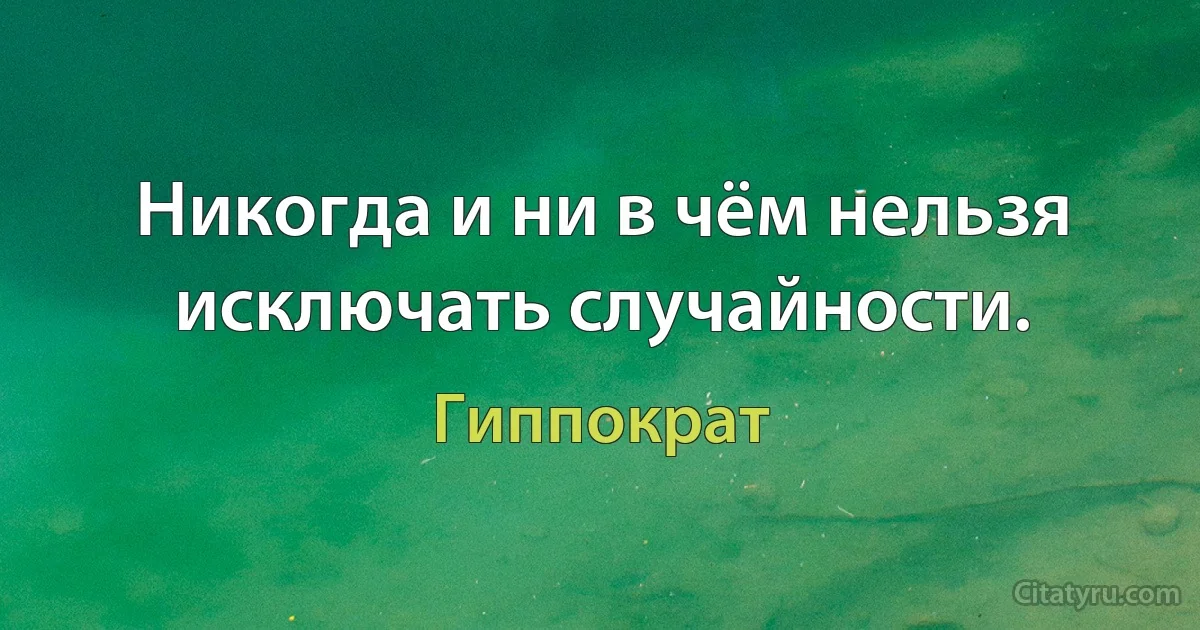 Никогда и ни в чём нельзя исключать случайности.

Гиппократ

Citatyru.com